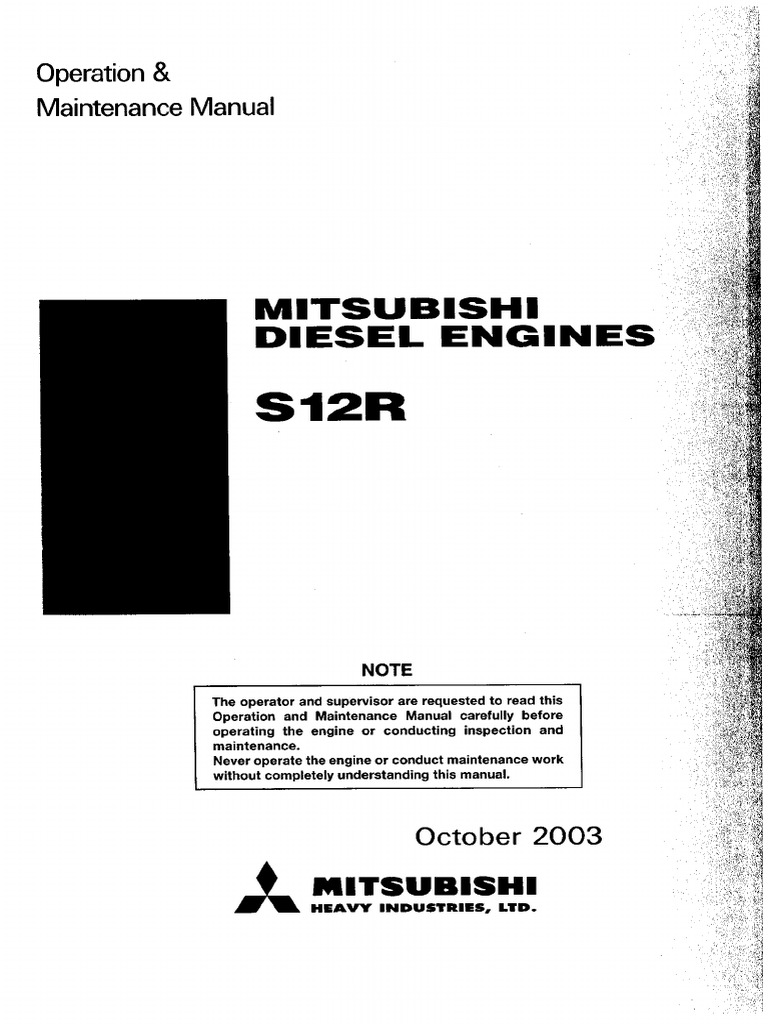 Operation &
Maintenance Manual

MITSUBISHI
DIESEL ENGINES

S12R

NOTE

The operator and supervisor are requested to read this Operation and Maintenance Manual carefully before operating the engine or conducting inspection and maintenance.
Never operate the engine or conduct maintenance work without completely understanding this manual.

October 2003

MITSUBISHI
HEAVY INDUSTRIES, LTD.